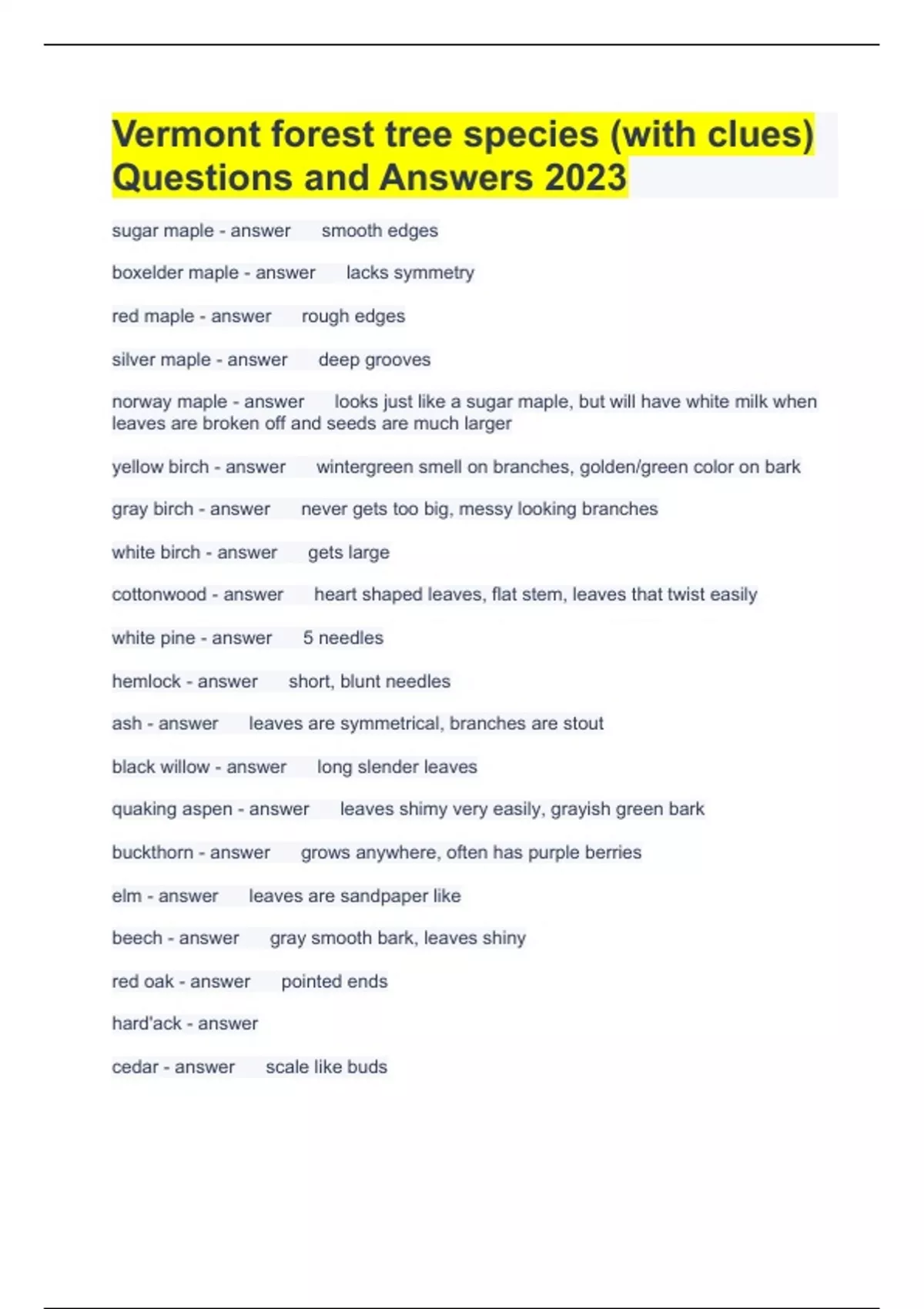 Vermont forest tree species (with clues) Questions and Answers 2023

sugar maple - answer smooth edges

boxelder maple - answer lacks symmetry

red maple - answer rough edges

silver maple - answer deep grooves

norway maple - answer looks just like a sugar maple, but will have white milk when leaves are broken off and seeds are much larger

yellow birch - answer wintergreen smell on branches, golden/green color on bark

gray birch - answer never gets too big, messy looking branches

white birch - answer gets large

cottonwood - answer heart shaped leaves, flat stem, leaves that twist easily

white pine - answer 5 needles

hemlock - answer short, blunt needles

ash - answer leaves are symmetrical, branches are stout

black willow - answer long slender leaves

quaking aspen - answer leaves shimy very easily, grayish green bark

buckthorn - answer grows anywhere, often has purple berries

elm - answer leaves are sandpaper like

beech - answer gray smooth bark, leaves shiny

red oak - answer pointed ends

hard'ack - answer

cedar - answer scale like buds